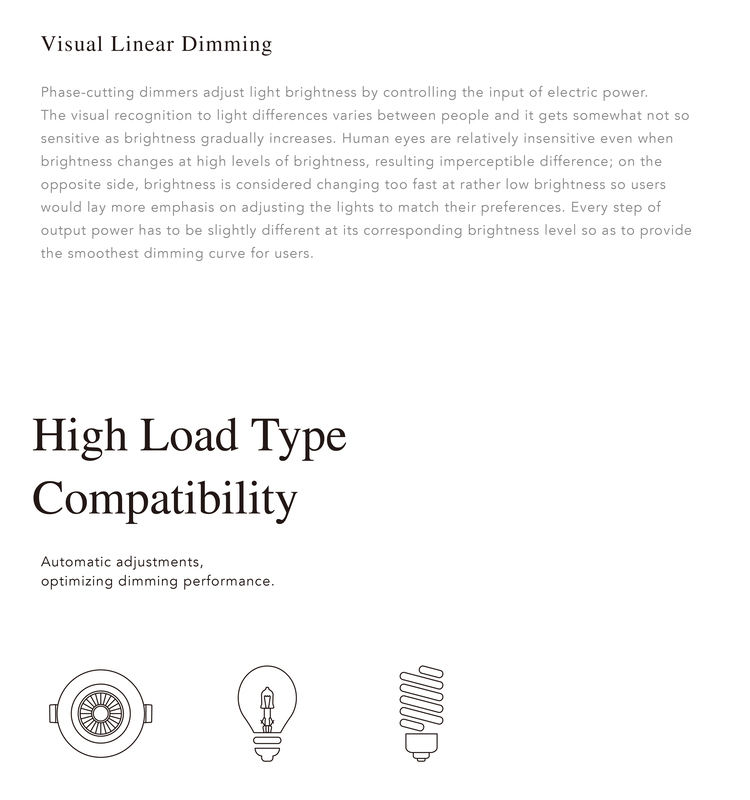 Visual Linear Dimming

Phase-cutting dimmers adjust light brightness by controlling the input of electric power. The visual recognition to light differences varies between people and it gets somewhat not so sensitive as brightness gradually increases. Human eyes are relatively insensitive even when brightness changes at high levels of brightness, resulting imperceptible difference; on the opposite side, brightness is considered changing too fast at rather low brightness so users would lay more emphasis on adjusting the lights to match their preferences. Every step of output power has to be slightly different at its corresponding brightness level so as to provide the smoothest dimming curve for users.

High Load Type Compatibility

Automatic adjustments,
optimizing dimming performance.